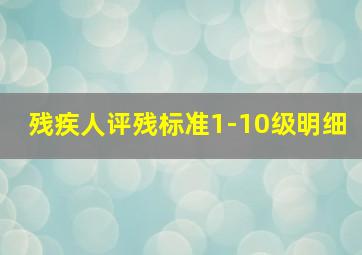 残疾人评残标准1-10级明细